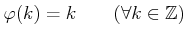 $\varphi(k) = k \qquad (\forall k \in \mathbb{Z})$